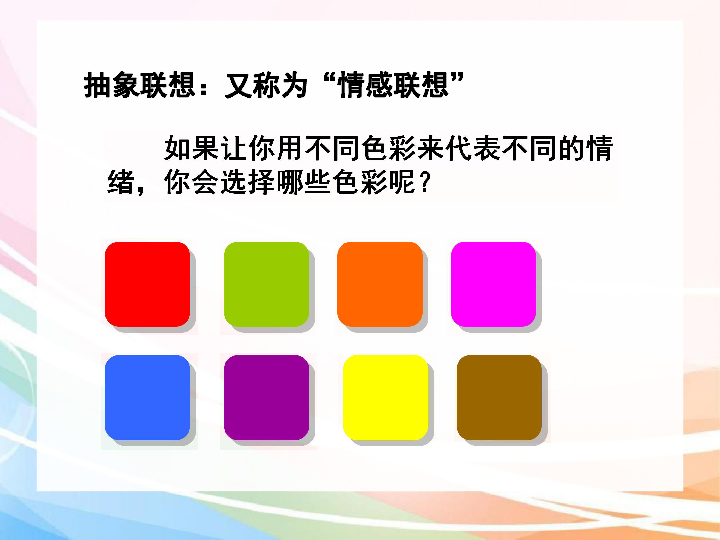 抽象联想：又称为“情感联想”

如果让你用不同色彩来代表不同的情绪，你会选择哪些色彩呢？